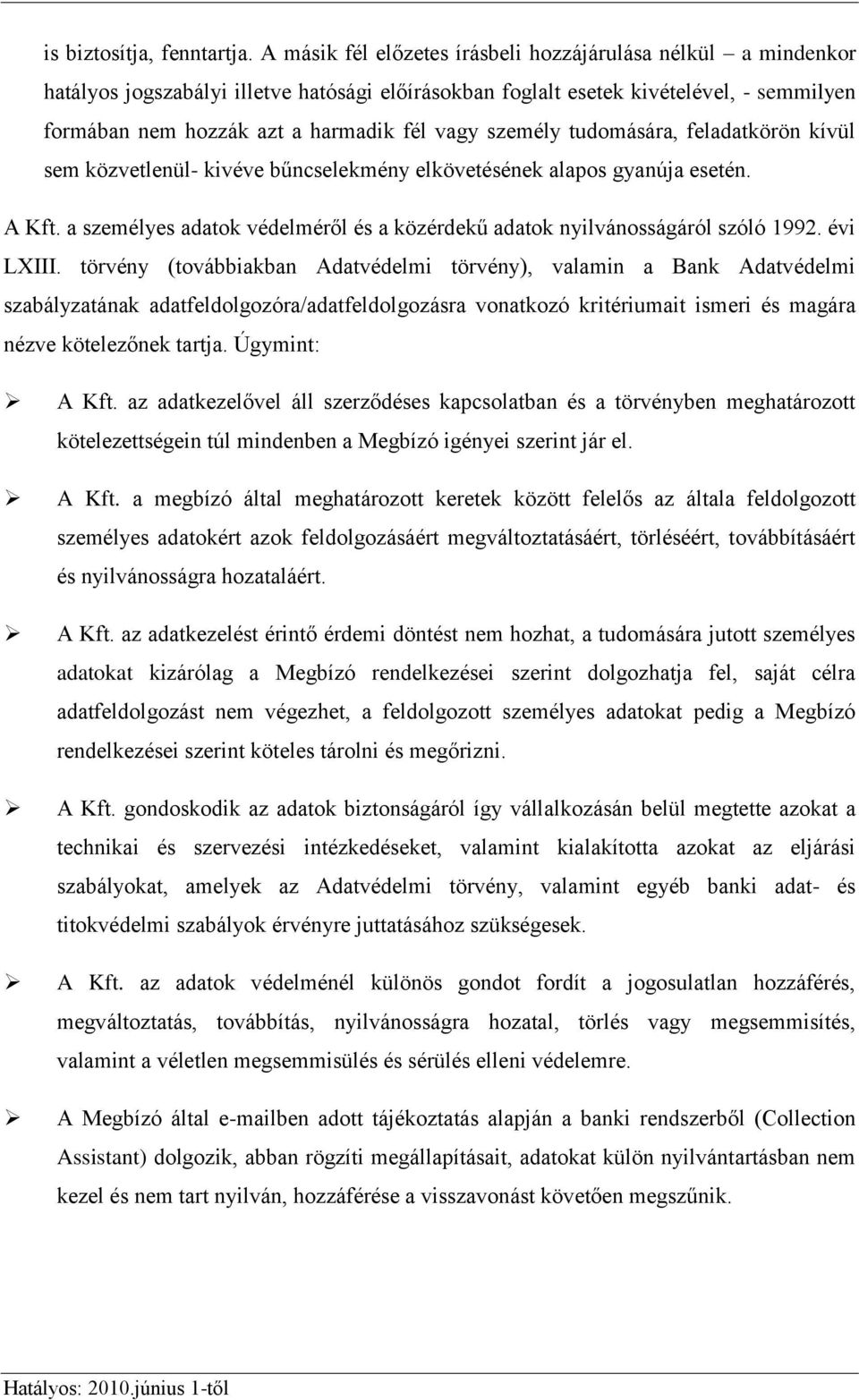 is biztosítja, fenntartja. A másik fél előzetes írásbeli hozzájárulása nélkül – a mindenkor hatályos jogszabályi illetve hatósági előírásokban foglalt esetek kivételével, - semmilyen formában nem hozzák azt a harmadik fél vagy személy tudomására, feladatkörön kívül sem közvetlenül- kivéve bűncselekmény elkövetésének alapos gyanúja esetén.

A Kft. a személyes adatok védelméről és a közérdekű adatok nyilvánosságáról szóló 1992. évi LXIII. törvény (továbbiakban Adatvédelmi törvény), valamin a Bank Adatvédelmi szabályzatának adatfeldolgozóra/adatfeldolgozásra vonatkozó kritériumait ismeri és magára nézve kötelezőnek tartja. Úgymint:

➢ A Kft. az adatkezelővel áll szerződéses kapcsolatban és a törvényben meghatározott kötelezettségein túl mindenben a Megbízó igényei szerint jár el.

➢ A Kft. a megbízó által meghatározott keretek között felelős az általa feldolgozott személyes adatokért azok feldolgozásáért megváltoztatásáért, törléséért, továbbításáért és nyilvánosságra hozataláért.

➢ A Kft. az adatkezelést érintő érdemi döntést nem hozhat, a tudomására jutott személyes adatokat kizárólag a Megbízó rendelkezései szerint dolgozhatja fel, saját célra adatfeldolgozást nem végezhet, a feldolgozott személyes adatokat pedig a Megbízó rendelkezései szerint köteles tárolni és megőrizni.

➢ A Kft. gondoskodik az adatok biztonságáról így vállalkozásán belül megtette azokat a technikai és szervezési intézkedéseket, valamint kialakította azokat az eljárási szabályokat, amelyek az Adatvédelmi törvény, valamint egyéb banki adat- és titokvédelmi szabályok érvényre juttatásához szükségesek.

➢ A Kft. az adatok védelménél különös gondot fordít a jogosulatlan hozzáférés, megváltoztatás, továbbítás, nyilvánosságra hozatal, törlés vagy megsemmisítés, valamint a véletlen megsemmisülés és sérülés elleni védelemre.

➢ A Megbízó által e-mailben adott tájékoztatás alapján a banki rendszerből (Collection Assistant) dolgozik, abban rögzíti megállapításait, adatokat külön nyilvántartásban nem kezel és nem tart nyilván, hozzáférése a visszavonást követően megszűnik.

Hatályos: 2010.június 1-től